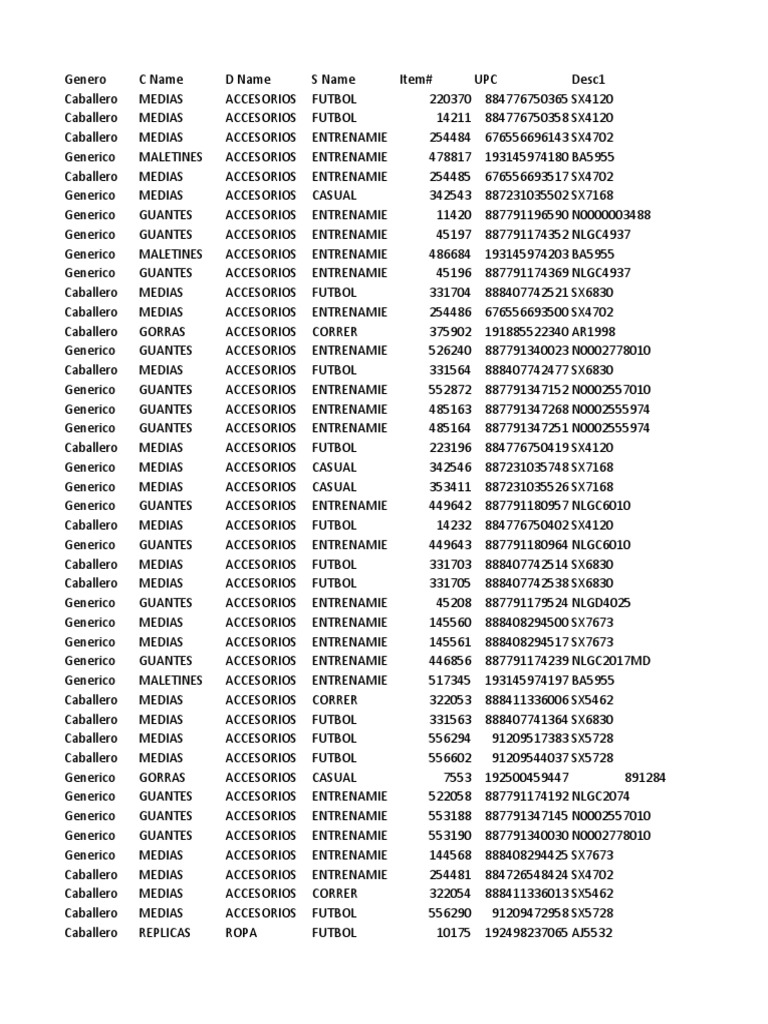 | Genero | C Name | D Name | S Name | Item# | UPC | Desc1 |
|---|---|---|---|---|---|---|
| Caballero | MEDIAS | ACCESORIOS | FUTBOL | 220370 | 884776750365 | SX4120 |
| Caballero | MEDIAS | ACCESORIOS | FUTBOL | 14211 | 884776750358 | SX4120 |
| Caballero | MEDIAS | ACCESORIOS | ENTRENAMIE | 254484 | 676556696143 | SX4702 |
| Generico | MALETINES | ACCESORIOS | ENTRENAMIE | 478817 | 193145974180 | BA5955 |
| Caballero | MEDIAS | ACCESORIOS | ENTRENAMIE | 254485 | 676556693517 | SX4702 |
| Generico | MEDIAS | ACCESORIOS | CASUAL | 342543 | 887231035502 | SX7168 |
| Generico | GUANTES | ACCESORIOS | ENTRENAMIE | 11420 | 887791196590 | N0000003488 |
| Generico | GUANTES | ACCESORIOS | ENTRENAMIE | 45197 | 887791174352 | NLGC4937 |
| Generico | MALETINES | ACCESORIOS | ENTRENAMIE | 486684 | 193145974203 | BA5955 |
| Generico | GUANTES | ACCESORIOS | ENTRENAMIE | 45196 | 887791174369 | NLGC4937 |
| Caballero | MEDIAS | ACCESORIOS | FUTBOL | 331704 | 888407742521 | SX6830 |
| Caballero | MEDIAS | ACCESORIOS | ENTRENAMIE | 254486 | 676556693500 | SX4702 |
| Caballero | GORRAS | ACCESORIOS | CORRER | 375902 | 191885522340 | AR1998 |
| Generico | GUANTES | ACCESORIOS | ENTRENAMIE | 526240 | 887791340023 | N0002778010 |
| Caballero | MEDIAS | ACCESORIOS | FUTBOL | 331564 | 888407742477 | SX6830 |
| Generico | GUANTES | ACCESORIOS | ENTRENAMIE | 552872 | 887791347152 | N0002557010 |
| Generico | GUANTES | ACCESORIOS | ENTRENAMIE | 485163 | 887791347268 | N0002555974 |
| Generico | GUANTES | ACCESORIOS | ENTRENAMIE | 485164 | 887791347251 | N0002555974 |
| Caballero | MEDIAS | ACCESORIOS | FUTBOL | 223196 | 884776750419 | SX4120 |
| Generico | MEDIAS | ACCESORIOS | CASUAL | 342546 | 887231035748 | SX7168 |
| Generico | MEDIAS | ACCESORIOS | CASUAL | 353411 | 887231035526 | SX7168 |
| Generico | GUANTES | ACCESORIOS | ENTRENAMIE | 449642 | 887791180957 | NLGC6010 |
| Caballero | MEDIAS | ACCESORIOS | FUTBOL | 14232 | 884776750402 | SX4120 |
| Generico | GUANTES | ACCESORIOS | ENTRENAMIE | 449643 | 887791180964 | NLGC6010 |
| Caballero | MEDIAS | ACCESORIOS | FUTBOL | 331703 | 888407742514 | SX6830 |
| Caballero | MEDIAS | ACCESORIOS | FUTBOL | 331705 | 888407742538 | SX6830 |
| Generico | GUANTES | ACCESORIOS | ENTRENAMIE | 45208 | 887791179524 | NLGD4025 |
| Generico | MEDIAS | ACCESORIOS | ENTRENAMIE | 145560 | 888408294500 | SX7673 |
| Generico | MEDIAS | ACCESORIOS | ENTRENAMIE | 145561 | 888408294517 | SX7673 |
| Generico | GUANTES | ACCESORIOS | ENTRENAMIE | 446856 | 887791174239 | NLGC2017MD |
| Generico | MALETINES | ACCESORIOS | ENTRENAMIE | 517345 | 193145974197 | BA5955 |
| Caballero | MEDIAS | ACCESORIOS | CORRER | 322053 | 888411336006 | SX5462 |
| Caballero | MEDIAS | ACCESORIOS | FUTBOL | 331563 | 888407741364 | SX6830 |
| Caballero | MEDIAS | ACCESORIOS | FUTBOL | 556294 | 91209517383 | SX5728 |
| Caballero | MEDIAS | ACCESORIOS | FUTBOL | 556602 | 91209544037 | SX5728 |
| Generico | GORRAS | ACCESORIOS | CASUAL | 7553 | 192500459447 | 891284 |
| Generico | GUANTES | ACCESORIOS | ENTRENAMIE | 522058 | 887791174192 | NLGC2074 |
| Generico | GUANTES | ACCESORIOS | ENTRENAMIE | 553188 | 887791347145 | N0002557010 |
| Generico | GUANTES | ACCESORIOS | ENTRENAMIE | 553190 | 887791340030 | N0002778010 |
| Generico | MEDIAS | ACCESORIOS | ENTRENAMIE | 144568 | 888408294425 | SX7673 |
| Caballero | MEDIAS | ACCESORIOS | ENTRENAMIE | 254481 | 884726548424 | SX4702 |
| Caballero | MEDIAS | ACCESORIOS | CORRER | 322054 | 888411336013 | SX5462 |
| Caballero | MEDIAS | ACCESORIOS | FUTBOL | 556290 | 91209472958 | SX5728 |
| Caballero | REPLICAS | ROPA | FUTBOL | 10175 | 192498237065 | AJ5532 |